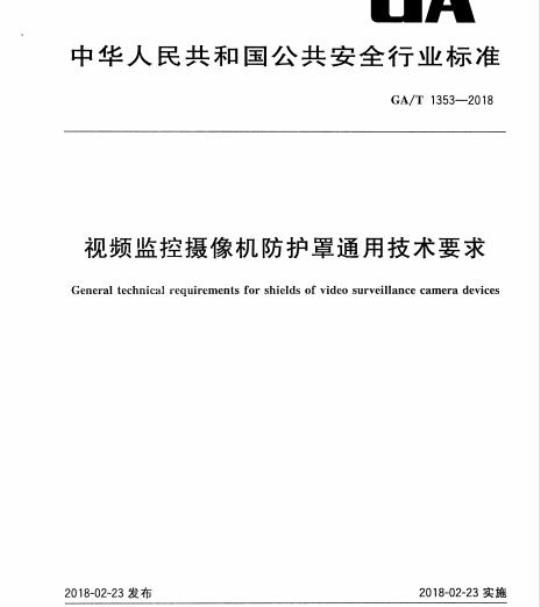 GA

中华人民共和国公共安全行业标准

GA/T 1353—2018

视频监控摄像机防护罩通用技术要求

General technical requirements for shields of video surveillance camera devices

2018-02-23 发布

2018-02-23 实施